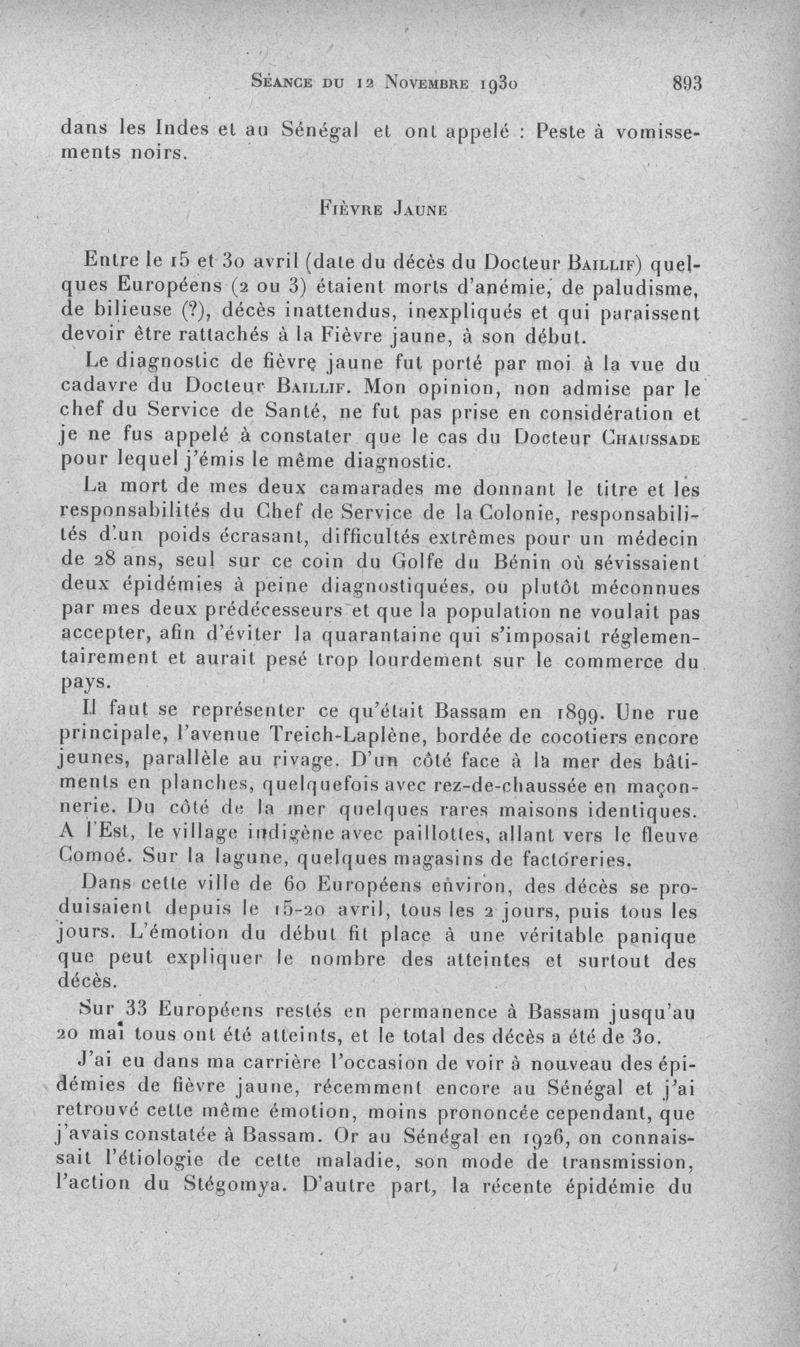 Séance du 12 Novembre 1930 893

dans les Indes et au Sénégal et ont appelé : Peste à vomissements noirs.

Fièvre Jaune

Entre le 15 et 30 avril (date du décès du Docteur Baillif) quelques Européens (2 ou 3) étaient morts d'anémie, de paludisme, de bilieuse (?), décès inattendus, inexpliqués et qui paraissent devoir être rattachés à la Fièvre jaune, à son début.

Le diagnostic de fièvre jaune fut porté par moi à la vue du cadavre du Docteur Baillif. Mon opinion, non admise par le chef du Service de Santé, ne fut pas prise en considération et je ne fus appelé à constater que le cas du Docteur Chaussade pour lequel j'émis le même diagnostic.

La mort de mes deux camarades me donnant le titre et les responsabilités du Chef de Service de la Colonie, responsabilités d'un poids écrasant, difficultés extrêmes pour un médecin de 28 ans, seul sur ce coin du Golfe du Bénin où sévissaient deux épidémies à peine diagnostiquées, ou plutôt méconnues par mes deux prédécesseurs et que la population ne voulait pas accepter, afin d'éviter la quarantaine qui s'imposait réglementairement et aurait pesé trop lourdement sur le commerce du pays.

Il faut se représenter ce qu'était Bassam en 1899. Une rue principale, l'avenue Treich-Laplène, bordée de cocotiers encore jeunes, parallèle au rivage. D'un côté face à la mer des bâtiments en planches, quelquefois avec rez-de-chaussée en maçonnerie. Du côté de la mer quelques rares maisons identiques. A l'Est, le village indigène avec paillottes, allant vers le fleuve Comoé. Sur la lagune, quelques magasins de factoreries.

Dans cette ville de 60 Européens environ, des décès se produisaient depuis le 15-20 avril, tous les 2 jours, puis tous les jours. L'émotion du début fit place à une véritable panique que peut expliquer le nombre des atteintes et surtout des décès.

Sur 33 Européens restés en permanence à Bassam jusqu'au 20 mai tous ont été atteints, et le total des décès a été de 30.

J'ai eu dans ma carrière l'occasion de voir à nouveau des épidémies de fièvre jaune, récemment encore au Sénégal et j'ai retrouvé cette même émotion, moins prononcée cependant, que j'avais constatée à Bassam. Or au Sénégal en 1926, on connaissait l'étiologie de cette maladie, son mode de transmission, l'action du Stégomya. D'autre part, la récente épidémie du